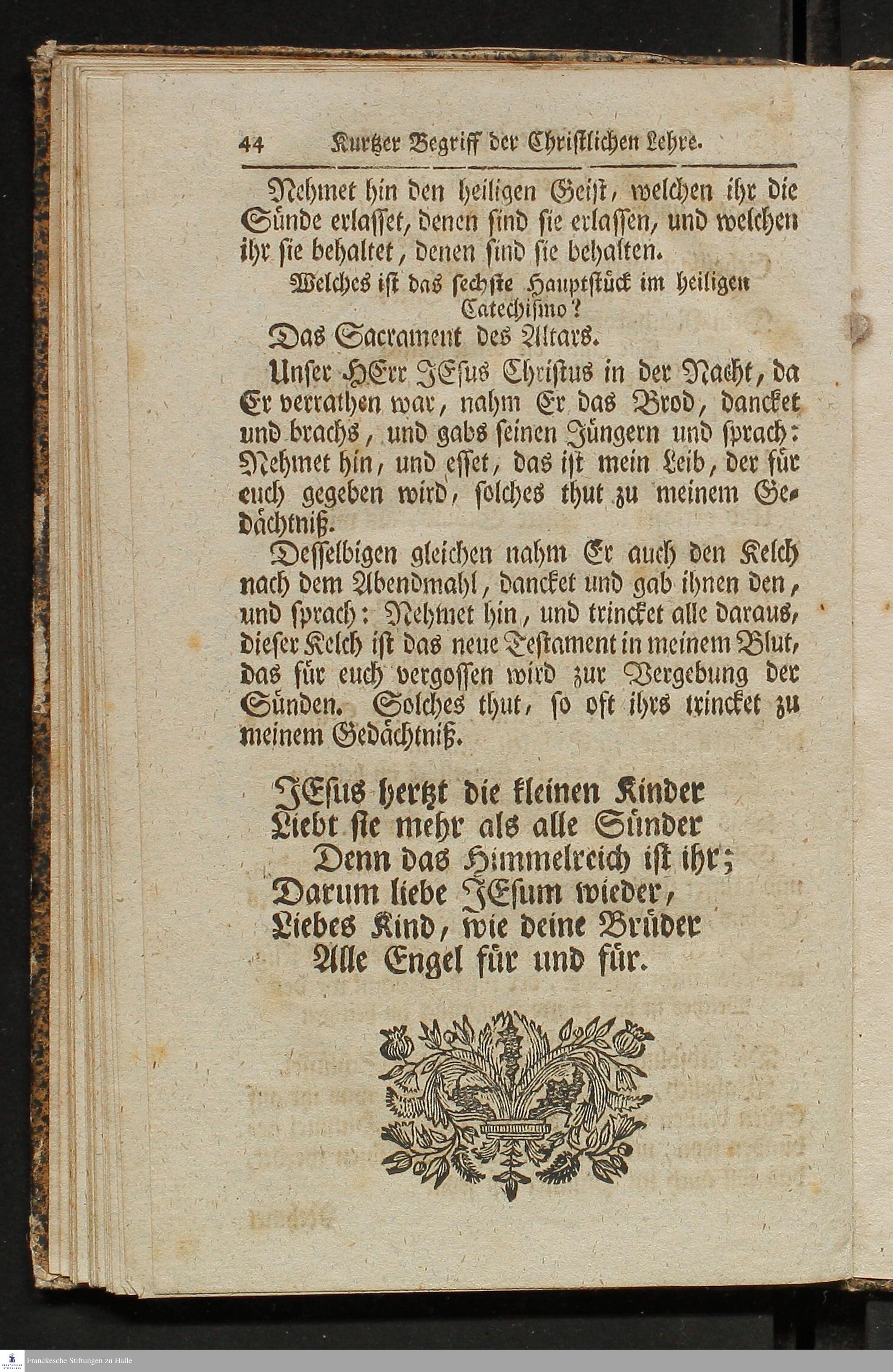 44 Kurtzer Begriff der Christlichen Lehre.

Nehmet hin den heiligen Geist, welchen ihr die Sünde erlasset, denen sind sie erlassen, und welchen ihr sie behaltet, denen sind sie behalten.

Welches ist das sechste Hauptstück im heiligen Catechismo?

Das Sacrament des Altars.

Unser HErr JEsus Christus in der Nacht, da Er verrathen war, nahm Er das Brod, dancket und brachs, und gabs seinen Jüngern und sprach: Nehmet hin, und esset, das ist mein Leib, der für euch gegeben wird, solches thut zu meinem Gedächtniß.

Desselbigen gleichen nahm Er auch den Kelch nach dem Abendmahl, dancket und gab ihnen den, und sprach: Nehmet hin, und trincket alle daraus, dieser Kelch ist das neue Testament in meinem Blut, das für euch vergossen wird zur Vergebung der Sünden. Solches thut, so oft ihrs trincket zu meinem Gedächtniß.

JEsus hertzt die kleinen Kinder
Liebt sie mehr als alle Sünder
Denn das Himmelreich ist ihr;
Darum liebe JEsum wieder,
Liebes Kind, wie deine Brüder
Alle Engel für und für.

Franckesche Stiftungen zu Halle